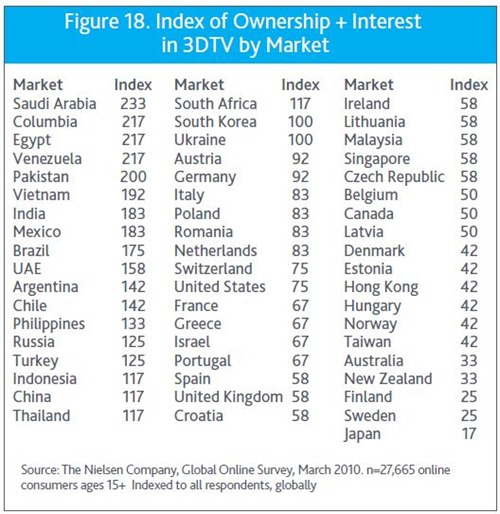 Figure 18. Index of Ownership + Interest in 3DTV by Market

| Market | Index |
|---|---|
| Saudi Arabia | 233 |
| Columbia | 217 |
| Egypt | 217 |
| Venezuela | 217 |
| Pakistan | 200 |
| Vietnam | 192 |
| India | 183 |
| Mexico | 183 |
| Brazil | 175 |
| UAE | 158 |
| Argentina | 142 |
| Chile | 142 |
| Philippines | 133 |
| Russia | 125 |
| Turkey | 125 |
| Indonesia | 117 |
| China | 117 |
| Thailand | 117 |

| Market | Index |
|---|---|
| South Africa | 117 |
| South Korea | 100 |
| Ukraine | 100 |
| Austria | 92 |
| Germany | 92 |
| Italy | 83 |
| Poland | 83 |
| Romania | 83 |
| Netherlands | 83 |
| Switzerland | 75 |
| United States | 75 |
| France | 67 |
| Greece | 67 |
| Israel | 67 |
| Portugal | 67 |
| Spain | 58 |
| United Kingdom | 58 |
| Croatia | 58 |

| Market | Index |
|---|---|
| Ireland | 58 |
| Lithuania | 58 |
| Malaysia | 58 |
| Singapore | 58 |
| Czech Republic | 58 |
| Belgium | 50 |
| Canada | 50 |
| Latvia | 50 |
| Denmark | 42 |
| Estonia | 42 |
| Hong Kong | 42 |
| Hungary | 42 |
| Norway | 42 |
| Taiwan | 42 |
| Australia | 33 |
| New Zealand | 33 |
| Finland | 25 |
| Sweden | 25 |
| Japan | 17 |

Source: The Nielsen Company, Global Online Survey, March 2010. n=27,665 online consumers ages 15+ Indexed to all respondents, globally